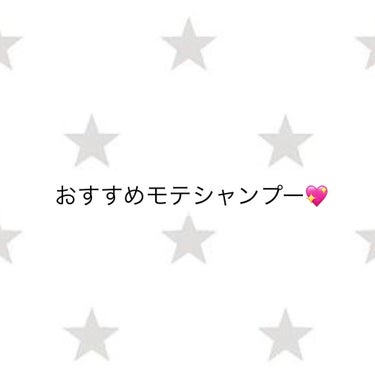 おすすめモテシャンプー💖